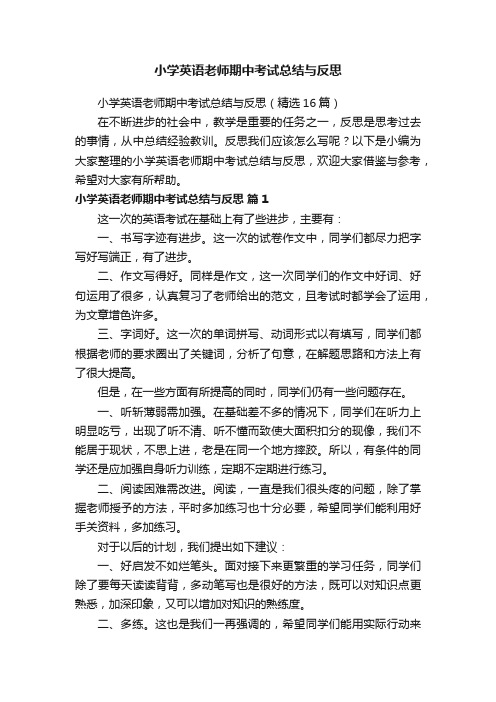 小学英语老师期中考试总结与反思

小学英语老师期中考试总结与反思（精选16篇）

在不断进步的社会中，教学是重要的任务之一，反思是思考过去的事情，从中总结经验教训。反思我们应该怎么写呢？以下是小编为大家整理的小学英语老师期中考试总结与反思，欢迎大家借鉴与参考，希望对大家有所帮助。

小学英语老师期中考试总结与反思 篇1

这一次的英语考试在基础上有了些进步，主要有：

一、书写字迹有进步。这一次的试卷作文中，同学们都尽力把字写好写端正，有了进步。

二、作文写得好。同样是作文，这一次同学们的作文中好词、好句运用了很多，认真复习了老师给出的范文，且考试时都学会了运用，为文章增色许多。

三、字词好。这一次的单词拼写、动词形式以有填写，同学们都根据老师的要求圈出了关键词，分析了句意，在解题思路和方法上有了很大提高。

但是，在一些方面有所提高的同时，同学们仍有一些问题存在。

一、听斩薄弱需加强。在基础差不多的情况下，同学们在听力上明显吃亏，出现了听不清、听不懂而致使大面积扣分的现像，我们不能居于现状，不思上进，老是在同一个地方摔跤。所以，有条件的同学还是应加强自身听力训练，定期不定期进行练习。

二、阅读困难需改进。阅读，一直是我们很头疼的问题，除了掌握老师授予的方法，平时多加练习也十分必要，希望同学们能利用好手关资料，多加练习。

对于以后的计划，我们提出如下建议：

一、好启发不如烂笔头。面对接下来更繁重的学习任务，同学们除了要每天读读背背，多动笔写也是很好的方法，既可以对知识点更熟悉，加深印象，又可以增加对知识的熟练度。

二、多练。这也是我们一再强调的，希望同学们能用实际行动来